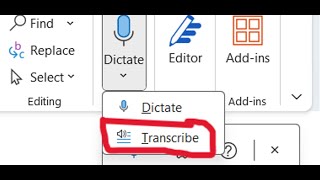 Find
Replace
Select
Editing
Dictate
Editor
Add-ins
Add-ins
Dictate
Transcribe
?
×